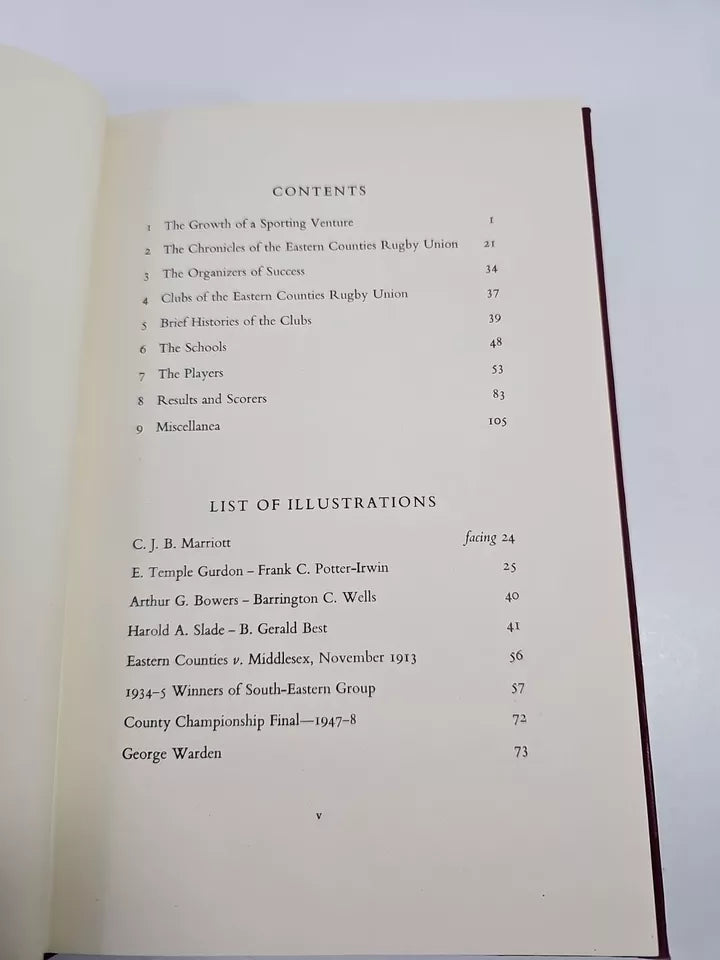 CONTENTS

1 The Growth of a Sporting Venture 1
2 The Chronicles of the Eastern Counties Rugby Union 21
3 The Organizers of Success 34
4 Clubs of the Eastern Counties Rugby Union 37
5 Brief Histories of the Clubs 39
6 The Schools 48
7 The Players 53
8 Results and Scorers 83
9 Miscellanea 105

LIST OF ILLUSTRATIONS

C. J. B. Marriott facing 24
E. Temple Gurdon - Frank C. Potter-Irwin 25
Arthur G. Bowers - Barrington C. Wells 40
Harold A. Slade - B. Gerald Best 41
Eastern Counties v. Middlesex, November 1913 56
1934-5 Winners of South-Eastern Group 57
County Championship Final—1947-8 72
George Warden 73

v